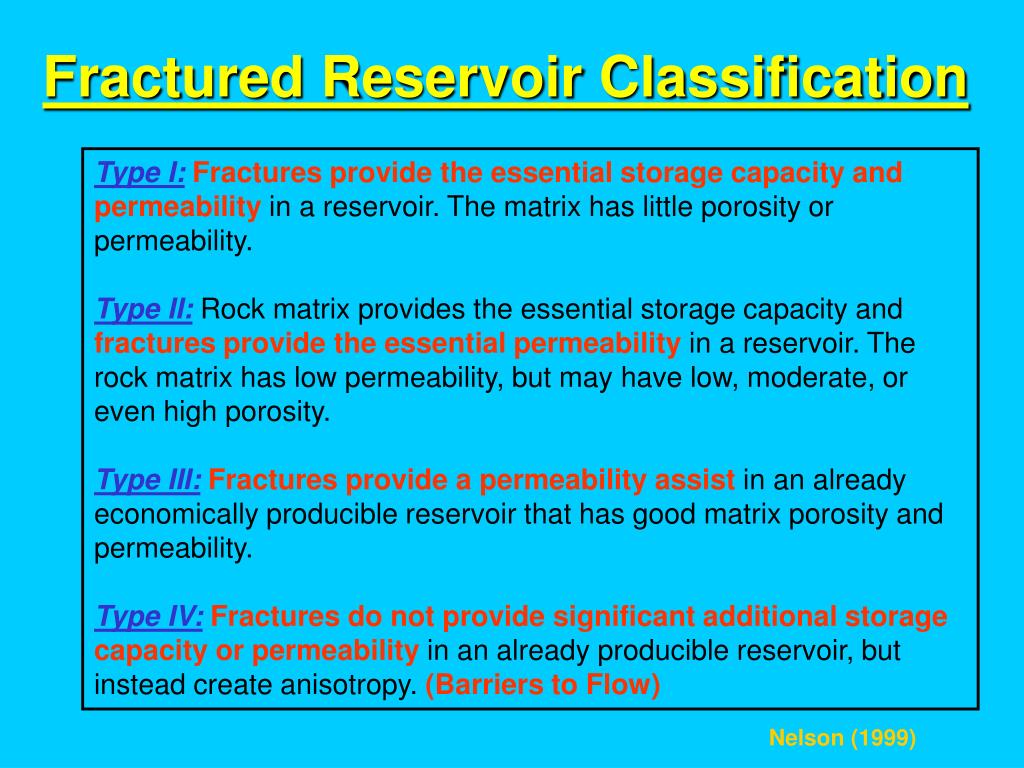 Fractured Reservoir Classification

Type I: Fractures provide the essential storage capacity and permeability in a reservoir. The matrix has little porosity or permeability.

Type II: Rock matrix provides the essential storage capacity and fractures provide the essential permeability in a reservoir. The rock matrix has low permeability, but may have low, moderate, or even high porosity.

Type III: Fractures provide a permeability assist in an already economically producible reservoir that has good matrix porosity and permeability.

Type IV: Fractures do not provide significant additional storage capacity or permeability in an already producible reservoir, but instead create anisotropy. (Barriers to Flow)

Nelson (1999)